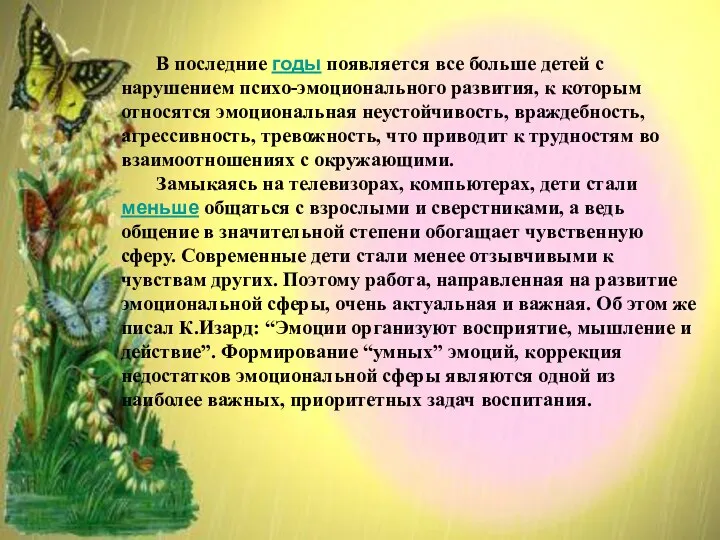 В последние годы появляется все больше детей с нарушением психо-эмоционального развития, к которым относятся эмоциональная неустойчивость, враждебность, агрессивность, тревожность, что приводит к трудностям во взаимоотношениях с окружающими.

Замыкаясь на телевизорах, компьютерах, дети стали меньше общаться с взрослыми и сверстниками, а ведь общение в значительной степени обогащает чувственную сферу. Современные дети стали менее отзывчивыми к чувствам других. Поэтому работа, направленная на развитие эмоциональной сферы, очень актуальная и важная. Об этом же писал К.Изард: “Эмоции организуют восприятие, мышление и действие”. Формирование “умных” эмоций, коррекция недостатков эмоциональной сферы являются одной из наиболее важных, приоритетных задач воспитания.